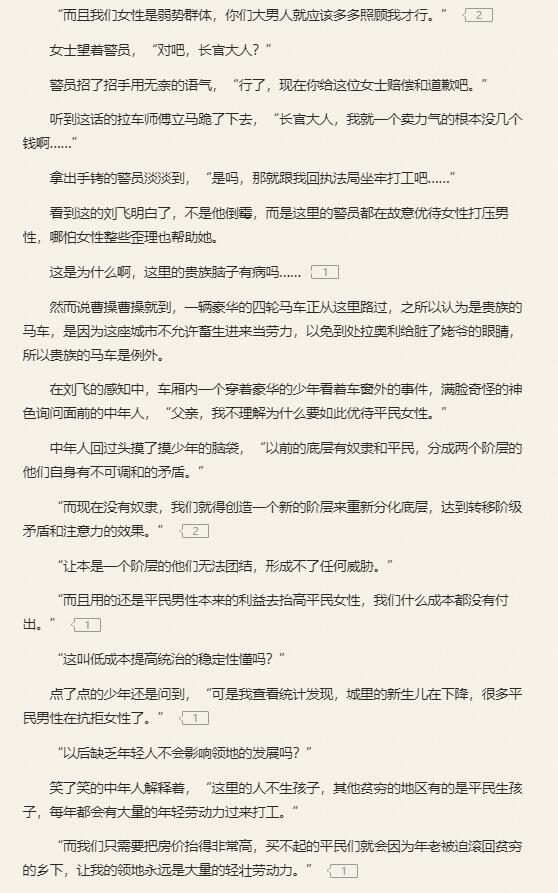 “而且我们女性是弱势群体，你们大男人就应该多多照顾我才行。” 2

女士望着警员，“对吧，长官大人？”

警员招了招手用无奈的语气，“行了，现在你给这位女士赔偿和道歉吧。”

听到这话的拉车师傅立马跪了下去，“长官大人，我就一个卖力气的根本没几个钱啊……”

拿出手铐的警员淡淡到，“是吗，那就跟我回执法局坐牢打工吧……”

看到这的刘飞明白了，不是他倒霉，而是这里的警员都在故意优待女性打压男性，哪怕女性整些歪理也帮助她。

这是为什么啊，这里的贵族脑子有病吗…… 1

然而说曹操曹操就到，一辆豪华的四轮马车正从这里路过，之所以认为是贵族的马车，是因为这座城市不允许畜生进来当劳力，以免到处拉奥利给脏了姥爷的眼睛，所以贵族的马车是例外。

在刘飞的感知中，车厢内一个穿着豪华的少年看着车窗外的事件，满脸奇怪的神色询问面前的中年人，“父亲，我不理解为什么要如此优待平民女性。”

中年人回过头摸了摸少年的脑袋，“以前的底层有奴隶和平民，分成两个阶层的他们自身有不可调和的矛盾。”

“而现在没有奴隶，我们就得创造一个新的阶层来重新分化底层，达到转移阶级矛盾和注意力的效果。” 2

“让本是一个阶层的他们无法团结，形成不了任何威胁。”

“而且用的还是平民男性本来的利益去抬高平民女性，我们什么成本都没有付出。” 1

“这叫低成本提高统治的稳定性懂吗？”

点了点的少年还是问到，“可是我查看统计发现，城里的新生儿在下降，很多平民男性在抗拒女性了。” 1

“以后缺乏年轻人不会影响领地的发展吗？”

笑了笑的中年人解释着，“这里的人不生孩子，其他贫穷的地区有的是平民生孩子，每年都会有大量的年轻劳动力过来打工。”

“而我们只需要把房价抬得非常高，买不起的平民们就会因为年老被迫滚回贫穷的乡下，让我的领地永远是大量的轻壮劳动力。” 1